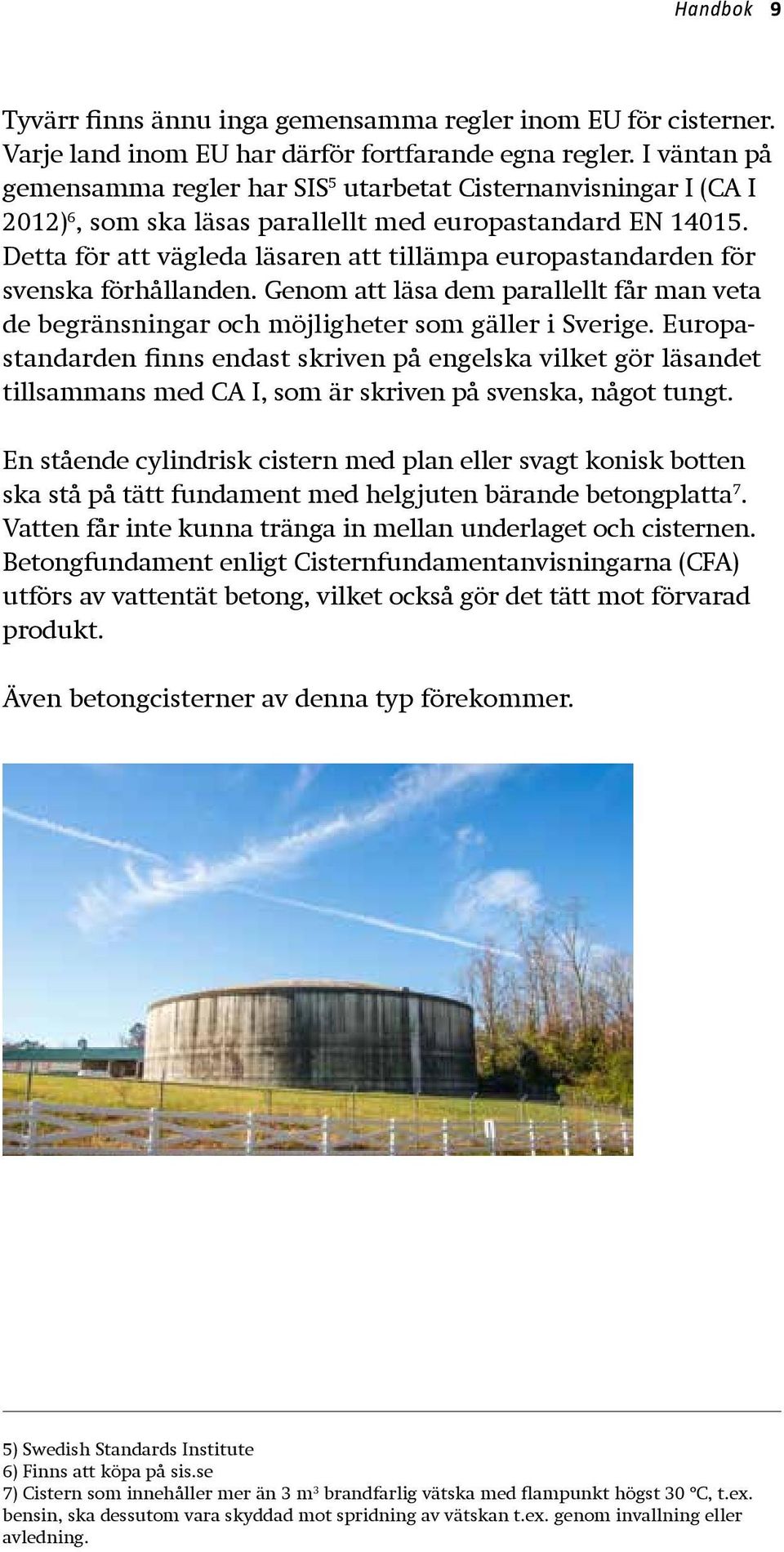 Handbok 9

Tyvärr finns ännu inga gemensamma regler inom EU för cisterner. Varje land inom EU har därför fortfarande egna regler. I väntan på gemensamma regler har SIS$^5$ utarbetat Cisternanvisningar I (CA I 2012)$^6$, som ska läsas parallellt med europastandard EN 14015. Detta för att vägleda läsaren att tillämpa europastandarden för svenska förhållanden. Genom att läsa dem parallellt får man veta de begränsningar och möjligheter som gäller i Sverige. Europastandarden finns endast skriven på engelska vilket gör läsandet tillsammans med CA I, som är skriven på svenska, något tungt.

En stående cylindrisk cistern med plan eller svagt konisk botten ska stå på tätt fundament med helgjuten bärande betongplatta$^7$. Vatten får inte kunna tränga in mellan underlaget och cisternen. Betongfundament enligt Cisternfundamentanvisningarna (CFA) utförs av vattentät betong, vilket också gör det tätt mot förvarad produkt.

Även betongcisterner av denna typ förekommer.

5) Swedish Standards Institute
6) Finns att köpa på sis.se
7) Cistern som innehåller mer än 3 m$^3$ brandfarlig vätska med flampunkt högst 30 °C, t.ex. bensin, ska dessutom vara skyddad mot spridning av vätskan t.ex. genom invallning eller avledning.